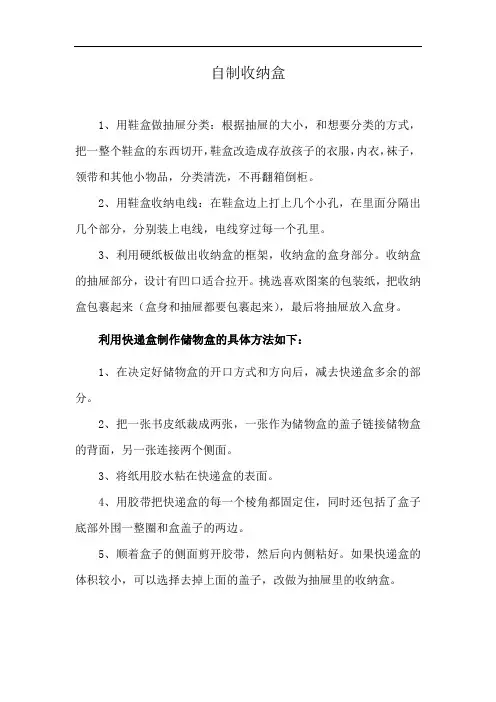 自制收纳盒

1、用鞋盒做抽屉分类：根据抽屉的大小，和想要分类的方式，把一整个鞋盒的东西切开，鞋盒改造成存放孩子的衣服，内衣，袜子，领带和其他小物品，分类清洗，不再翻箱倒柜。

2、用鞋盒收纳电线：在鞋盒边上打上几个小孔，在里面分隔出几个部分，分别装上电线，电线穿过每一个孔里。

3、利用硬纸板做出收纳盒的框架，收纳盒的盒身部分。收纳盒的抽屉部分，设计有凹口适合拉开。挑选喜欢图案的包装纸，把收纳盒包裹起来（盒身和抽屉都要包裹起来），最后将抽屉放入盒身。

利用快递盒制作储物盒的具体方法如下：

1、在决定好储物盒的开口方式和方向后，减去快递盒多余的部分。

2、把一张书皮纸裁成两张，一张作为储物盒的盖子链接储物盒的背面，另一张连接两个侧面。

3、将纸用胶水粘在快递盒的表面。

4、用胶带把快递盒的每一个棱角都固定住，同时还包括了盒子底部外围一整圈和盒盖子的两边。

5、顺着盒子的侧面剪开胶带，然后向内侧粘好。如果快递盒的体积较小，可以选择去掉上面的盖子，改做为抽屉里的收纳盒。